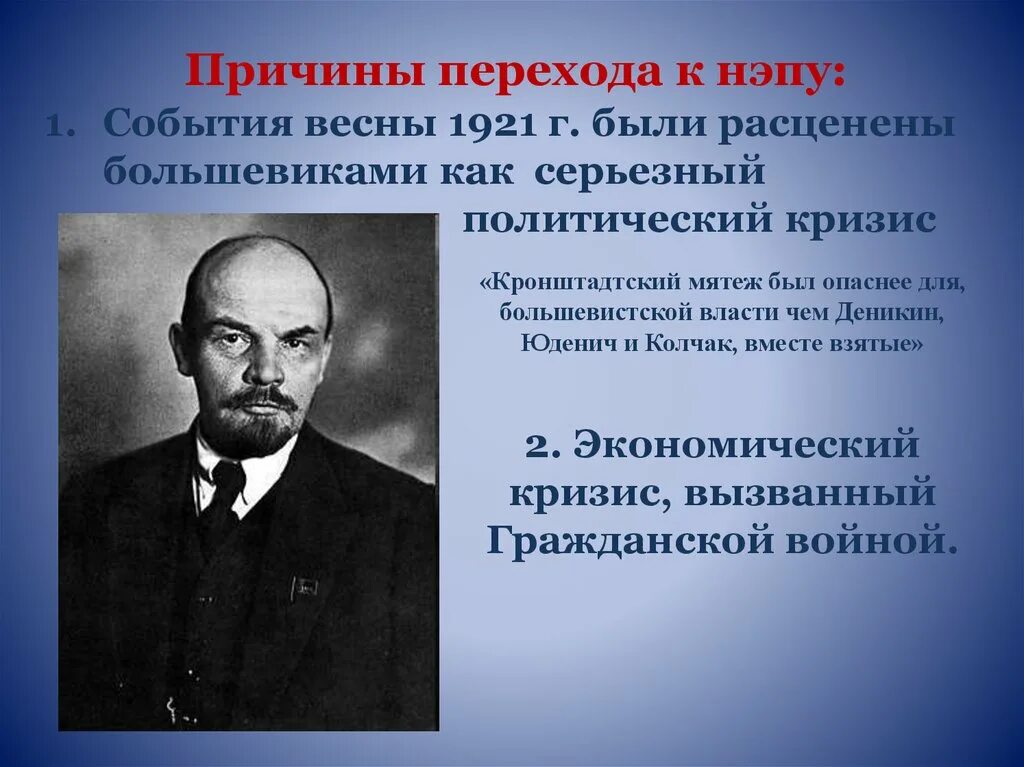 Причины перехода к нэпу:

1. События весны 1921 г. были расценены большевиками как серьезный политический кризис

«Кронштадтский мятеж был опаснее для, большевистской власти чем Деникин, Юденич и Колчак, вместе взятые»

2. Экономический кризис, вызванный Гражданской войной.